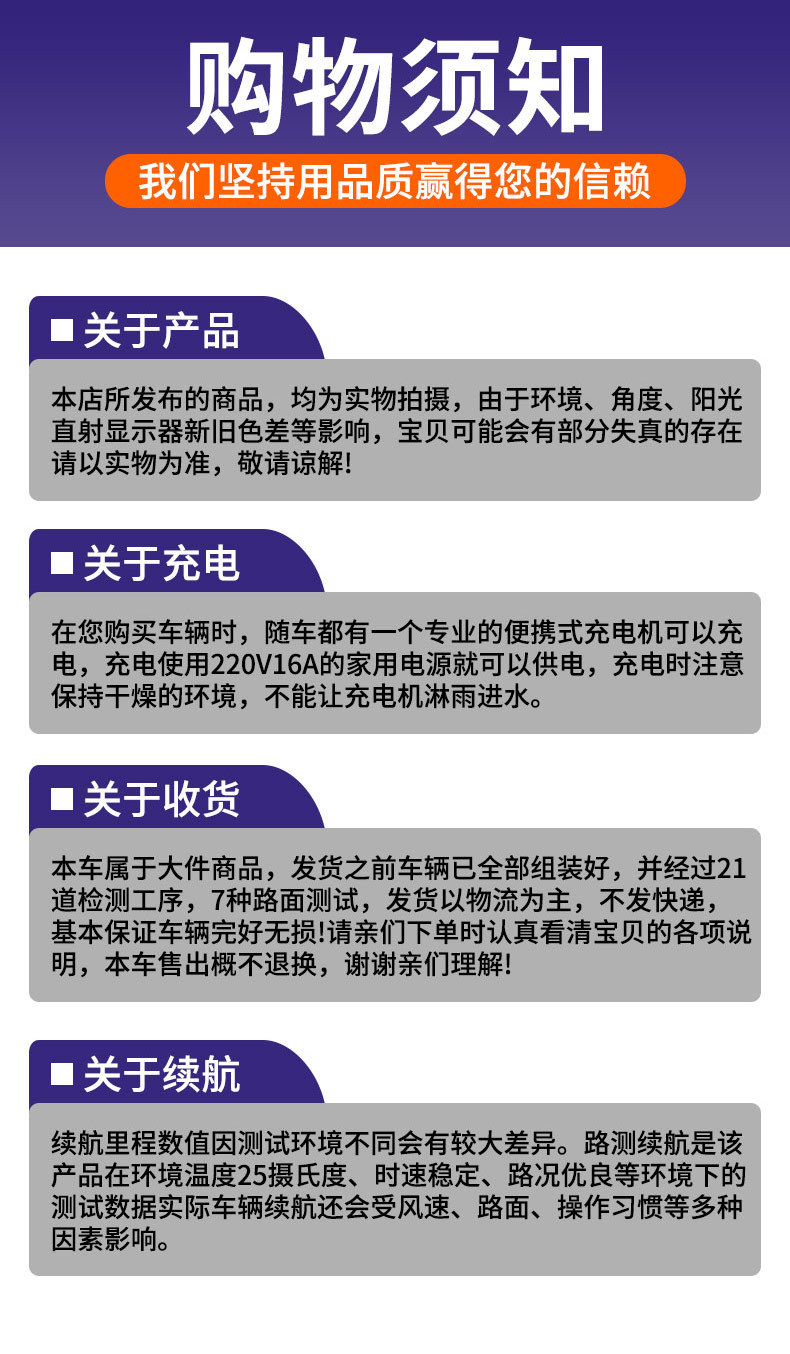 购物须知

我们坚持用品质赢得您的信赖

■ 关于产品

本店所发布的商品，均为实物拍摄，由于环境、角度、阳光直射显示器新旧色差等影响，宝贝可能会有部分失真的存在请以实物为准，敬请谅解!

■ 关于充电

在您购买车辆时，随车都有一个专业的便携式充电机可以充电，充电使用220V16A的家用电源就可以供电，充电时注意保持干燥的环境，不能让充电机淋雨进水。

■ 关于收货

本车属于大件商品，发货之前车辆已全部组装好，并经过21道检测工序，7种路面测试，发货以物流为主，不发快递，基本保证车辆完好无损!请亲们下单时认真看清宝贝的各项说明，本车售出概不退换，谢谢亲们理解!

■ 关于续航

续航里程数值因测试环境不同会有较大差异。路测续航是该产品在环境温度25摄氏度、时速稳定、路况优良等环境下的测试数据实际车辆续航还会受风速、路面、操作习惯等多种因素影响。